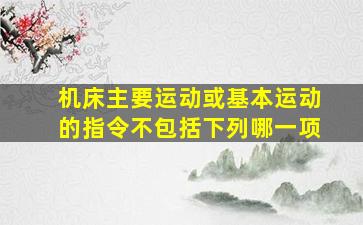 机床主要运动或基本运动的指令不包括下列哪一项